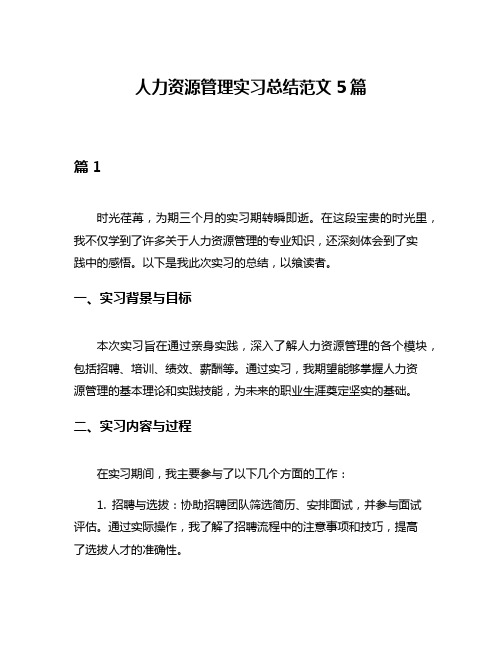 人力资源管理实习总结范文 5 篇

篇 1

时光荏苒，为期三个月的实习期转瞬即逝。在这段宝贵的时光里，我不仅学到了许多关于人力资源管理的专业知识，还深刻体会到了实践中的感悟。以下是我此次实习的总结，以飨读者。

一、实习背景与目标

本次实习旨在通过亲身实践，深入了解人力资源管理的各个模块，包括招聘、培训、绩效、薪酬等。通过实习，我期望能够掌握人力资源管理的基本理论和实践技能，为未来的职业生涯奠定坚实的基础。

二、实习内容与过程

在实习期间，我主要参与了以下几个方面的工作：

1. 招聘与选拔：协助招聘团队筛选简历、安排面试，并参与面试评估。通过实际操作，我了解了招聘流程中的注意事项和技巧，提高了选拔人才的准确性。